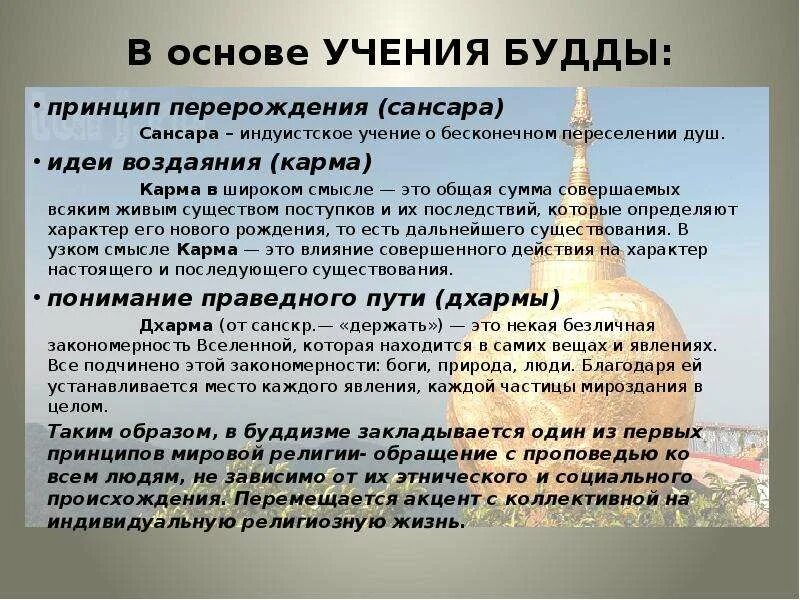 В основе УЧЕНИЯ БУДДЫ:

• принцип перерождения (сансара)

Сансара – индуистское учение о бесконечном переселении душ.

• идеи воздаяния (карма)

Карма в широком смысле — это общая сумма совершаемых всяким живым существом поступков и их последствий, которые определяют характер его нового рождения, то есть дальнейшего существования. В узком смысле Карма — это влияние совершенного действия на характер настоящего и последующего существования.

• понимание праведного пути (дхармы)

Дхарма (от санскр.— «держать») — это некая безличная закономерность Вселенной, которая находится в самих вещах и явлениях. Все подчинено этой закономерности: боги, природа, люди. Благодаря ей устанавливается место каждого явления, каждой частицы мироздания в целом.

Таким образом, в буддизме закладывается один из первых принципов мировой религии- обращение с проповедью ко всем людям, не зависимо от их этнического и социального происхождения. Перемещается акцент с коллективной на индивидуальную религиозную жизнь.